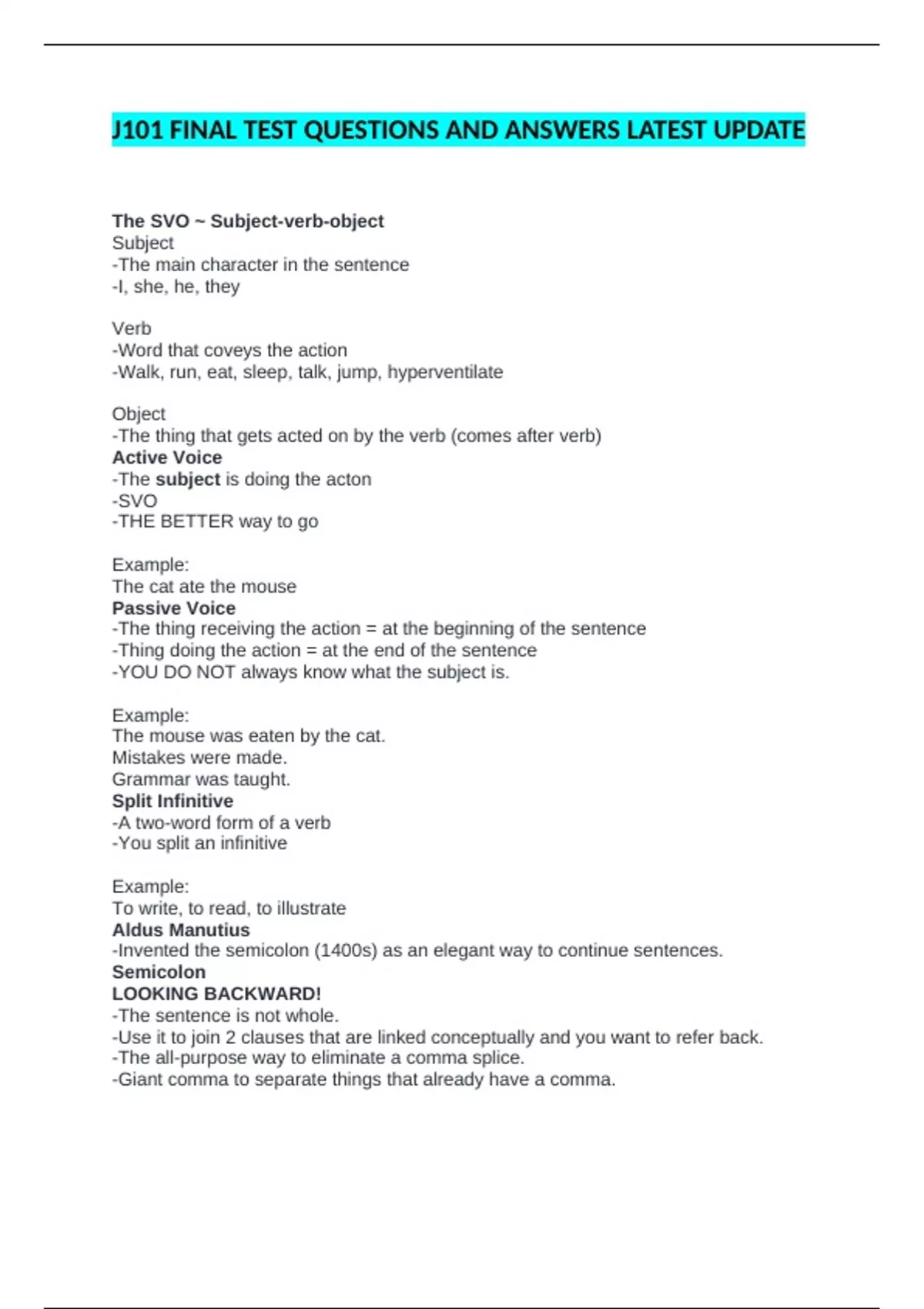 J101 FINAL TEST QUESTIONS AND ANSWERS LATEST UPDATE

The SVO ~ Subject-verb-object
Subject
-The main character in the sentence
-I, she, he, they

Verb
-Word that coveys the action
-Walk, run, eat, sleep, talk, jump, hyperventilate

Object
-The thing that gets acted on by the verb (comes after verb)
Active Voice
-The subject is doing the acton
-SVO
-THE BETTER way to go

Example:
The cat ate the mouse
Passive Voice
-The thing receiving the action = at the beginning of the sentence
-Thing doing the action = at the end of the sentence
-YOU DO NOT always know what the subject is.

Example:
The mouse was eaten by the cat.
Mistakes were made.
Grammar was taught.
Split Infinitive
-A two-word form of a verb
-You split an infinitive

Example:
To write, to read, to illustrate
Aldus Manutius
-Invented the semicolon (1400s) as an elegant way to continue sentences.
Semicolon
LOOKING BACKWARD!
-The sentence is not whole.
-Use it to join 2 clauses that are linked conceptually and you want to refer back.
-The all-purpose way to eliminate a comma splice.
-Giant comma to separate things that already have a comma.